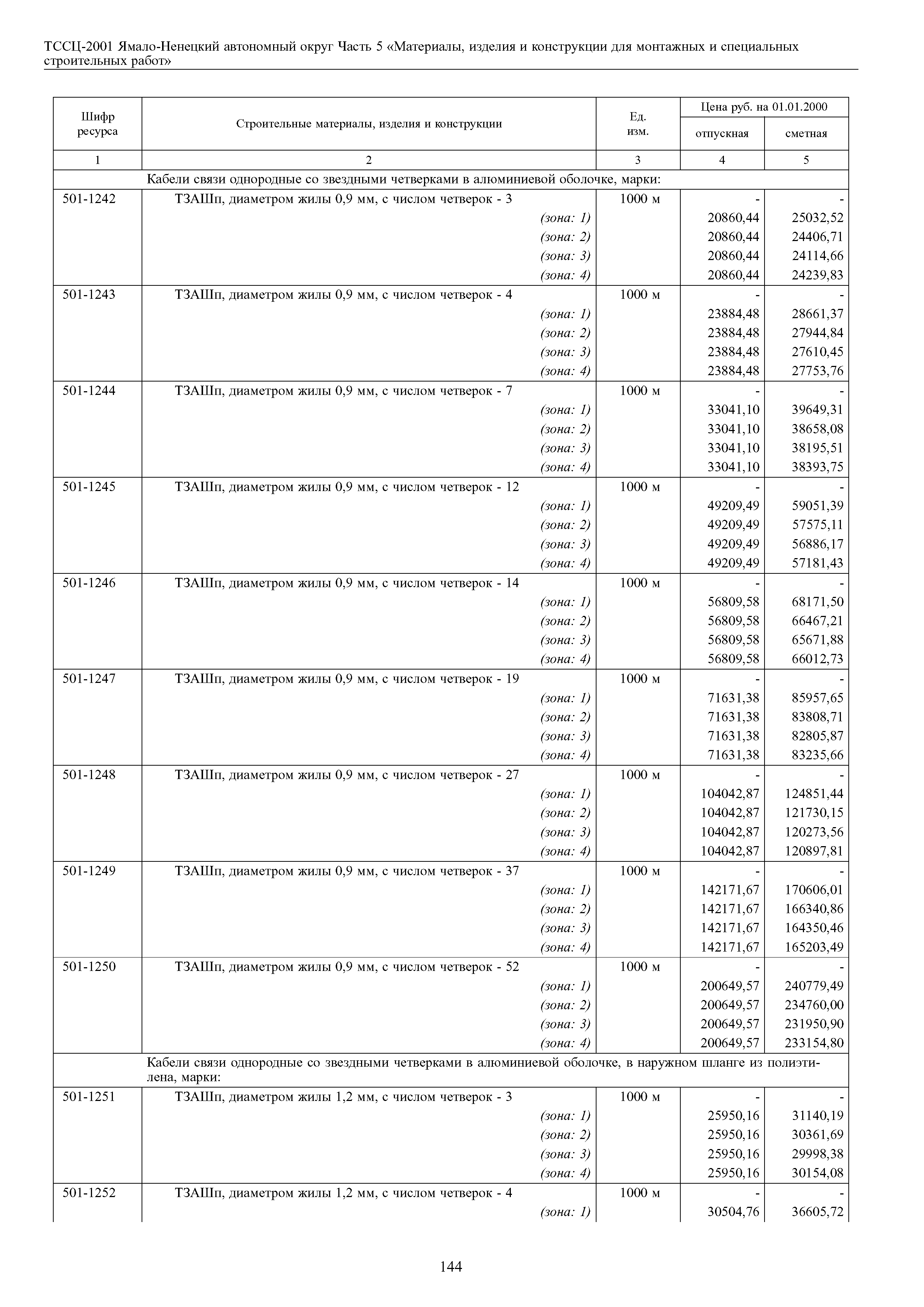 ТССЦ-2001 Ямало-Ненецкий автономный округ Часть 5 «Материалы, изделия и конструкции для монтажных и специальных строительных работ»

| Шифр ресурса | Строительные материалы, изделия и конструкции | Ед. изм. | Цена руб. на 01.01.2000 отпускная | Цена руб. на 01.01.2000 сметная |
|---|---|---|---|---|
| 1 | 2 | 3 | 4 | 5 |
| | Кабели связи однородные со звездными четверками в алюминиевой оболочке, марки: | | | |
| 501-1242 | ТЗАШп, диаметром жилы 0,9 мм, с числом четверок - 3 | 1000 м | - | - |
| | (зона: 1) | | 20860,44 | 25032,52 |
| | (зона: 2) | | 20860,44 | 24406,71 |
| | (зона: 3) | | 20860,44 | 24114,66 |
| | (зона: 4) | | 20860,44 | 24239,83 |
| 501-1243 | ТЗАШп, диаметром жилы 0,9 мм, с числом четверок - 4 | 1000 м | - | - |
| | (зона: 1) | | 23884,48 | 28661,37 |
| | (зона: 2) | | 23884,48 | 27944,84 |
| | (зона: 3) | | 23884,48 | 27610,45 |
| | (зона: 4) | | 23884,48 | 27753,76 |
| 501-1244 | ТЗАШп, диаметром жилы 0,9 мм, с числом четверок - 7 | 1000 м | - | - |
| | (зона: 1) | | 33041,10 | 39649,31 |
| | (зона: 2) | | 33041,10 | 38658,08 |
| | (зона: 3) | | 33041,10 | 38195,51 |
| | (зона: 4) | | 33041,10 | 38393,75 |
| 501-1245 | ТЗАШп, диаметром жилы 0,9 мм, с числом четверок - 12 | 1000 м | - | - |
| | (зона: 1) | | 49209,49 | 59051,39 |
| | (зона: 2) | | 49209,49 | 57575,11 |
| | (зона: 3) | | 49209,49 | 56886,17 |
| | (зона: 4) | | 49209,49 | 57181,43 |
| 501-1246 | ТЗАШп, диаметром жилы 0,9 мм, с числом четверок - 14 | 1000 м | - | - |
| | (зона: 1) | | 56809,58 | 68171,50 |
| | (зона: 2) | | 56809,58 | 66467,21 |
| | (зона: 3) | | 56809,58 | 65671,88 |
| | (зона: 4) | | 56809,58 | 66012,73 |
| 501-1247 | ТЗАШп, диаметром жилы 0,9 мм, с числом четверок - 19 | 1000 м | - | - |
| | (зона: 1) | | 71631,38 | 85957,65 |
| | (зона: 2) | | 71631,38 | 83808,71 |
| | (зона: 3) | | 71631,38 | 82805,87 |
| | (зона: 4) | | 71631,38 | 83235,66 |
| 501-1248 | ТЗАШп, диаметром жилы 0,9 мм, с числом четверок - 27 | 1000 м | - | - |
| | (зона: 1) | | 104042,87 | 124851,44 |
| | (зона: 2) | | 104042,87 | 121730,15 |
| | (зона: 3) | | 104042,87 | 120273,56 |
| | (зона: 4) | | 104042,87 | 120897,81 |
| 501-1249 | ТЗАШп, диаметром жилы 0,9 мм, с числом четверок - 37 | 1000 м | - | - |
| | (зона: 1) | | 142171,67 | 170606,01 |
| | (зона: 2) | | 142171,67 | 166340,86 |
| | (зона: 3) | | 142171,67 | 164350,46 |
| | (зона: 4) | | 142171,67 | 165203,49 |
| 501-1250 | ТЗАШп, диаметром жилы 0,9 мм, с числом четверок - 52 | 1000 м | - | - |
| | (зона: 1) | | 200649,57 | 240779,49 |
| | (зона: 2) | | 200649,57 | 234760,00 |
| | (зона: 3) | | 200649,57 | 231950,90 |
| | (зона: 4) | | 200649,57 | 233154,80 |
| | Кабели связи однородные со звездными четверками в алюминиевой оболочке, в наружном шланге из полиэтилена, марки: | | | |
| 501-1251 | ТЗАШп, диаметром жилы 1,2 мм, с числом четверок - 3 | 1000 м | - | - |
| | (зона: 1) | | 25950,16 | 31140,19 |
| | (зона: 2) | | 25950,16 | 30361,69 |
| | (зона: 3) | | 25950,16 | 29998,38 |
| | (зона: 4) | | 25950,16 | 30154,08 |
| 501-1252 | ТЗАШп, диаметром жилы 1,2 мм, с числом четверок - 4 | 1000 м | - | - |
| | (зона: 1) | | 30504,76 | 36605,72 |

144